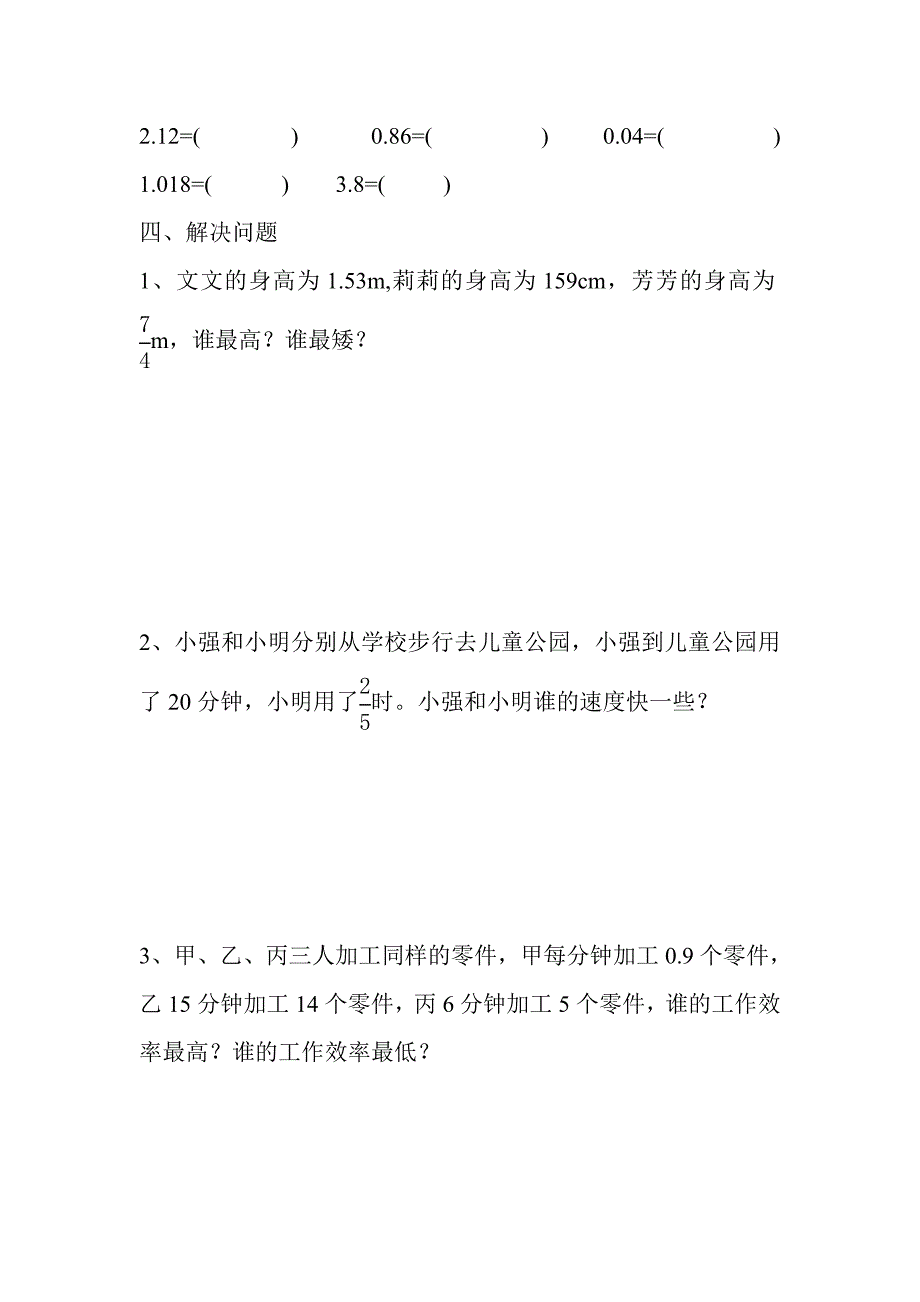 2.12=(　　　)　　0.86=(　　　)　　0.04=(　　　)

1.018=(　　　)　　3.8=(　　　)

四、解决问题

1、文文的身高为 1.53m,莉莉的身高为 159cm，芳芳的身高为 $\frac{7}{4}$m，谁最高？谁最矮？

2、小强和小明分别从学校步行去儿童公园，小强到儿童公园用了 20 分钟，小明用了$\frac{2}{5}$时。小强和小明谁的速度快一些？

3、甲、乙、丙三人加工同样的零件，甲每分钟加工 0.9 个零件，乙 15 分钟加工 14 个零件，丙 6 分钟加工 5 个零件，谁的工作效率最高？谁的工作效率最低？